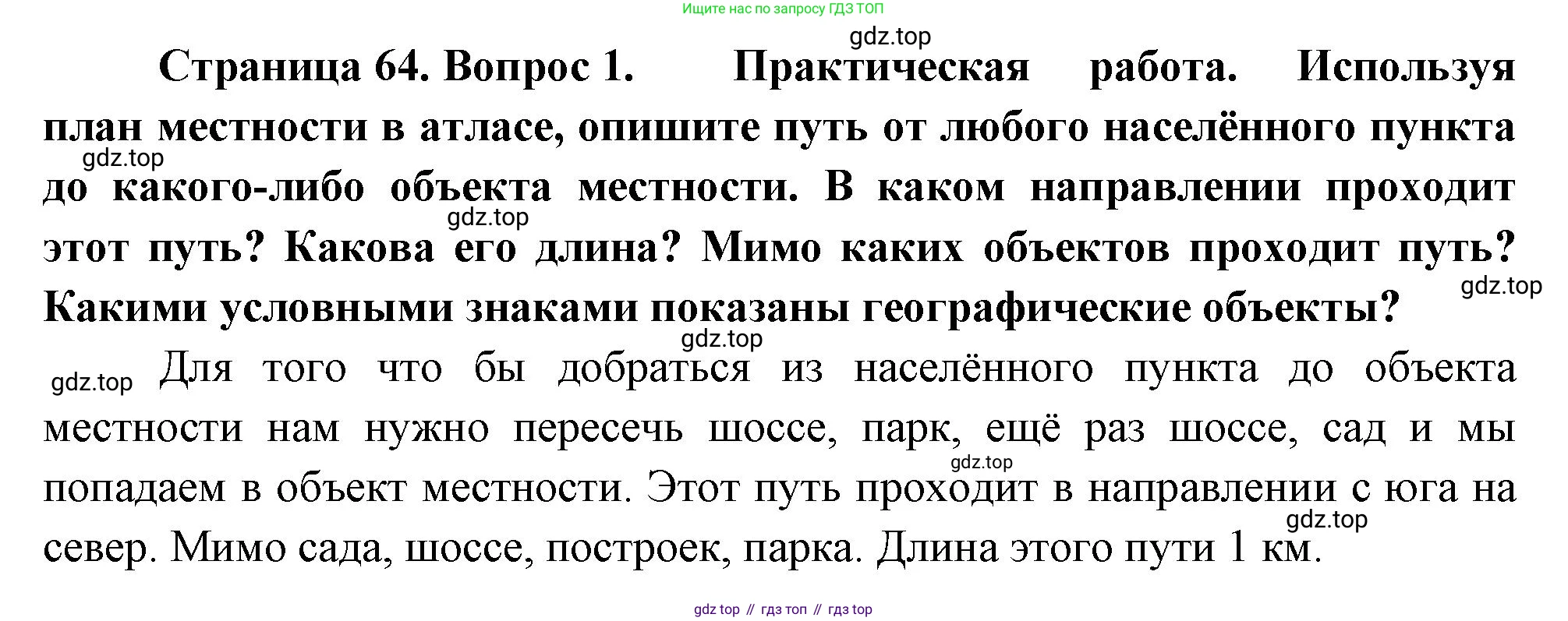 Ищите нас по запросу ГДЗ ТОП

Страница 64. Вопрос 1. Практическая работа. Используя план местности в атласе, опишите путь от любого населённого пункта до какого-либо объекта местности. В каком направлении проходит этот путь? Какова его длина? Мимо каких объектов проходит путь? Какими условными знаками показаны географические объекты?

Для того что бы добраться из населённого пункта до объекта местности нам нужно пересечь шоссе, парк, ещё раз шоссе, сад и мы попадаем в объект местности. Этот путь проходит в направлении с юга на север. Мимо сада, шоссе, построек, парка. Длина этого пути 1 км.

gdz top // гдз топ // гдз top

gdz.top